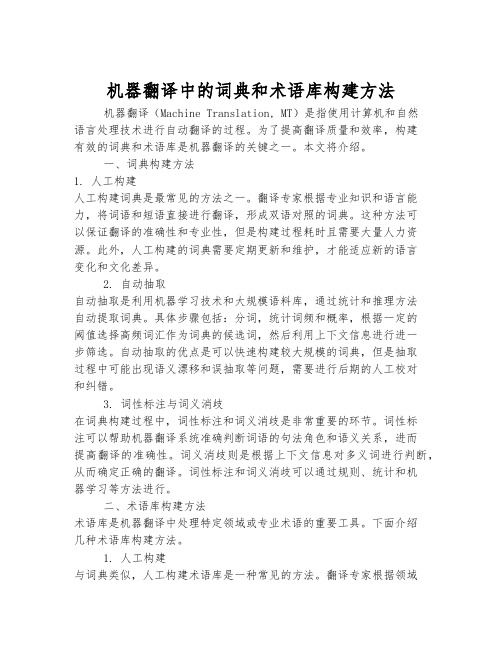 机器翻译中的词典和术语库构建方法

机器翻译（Machine Translation, MT）是指使用计算机和自然语言处理技术进行自动翻译的过程。为了提高翻译质量和效率，构建有效的词典和术语库是机器翻译的关键之一。本文将介绍。

一、词典构建方法

1. 人工构建

人工构建词典是最常见的方法之一。翻译专家根据专业知识和语言能力，将词语和短语直接进行翻译，形成双语对照的词典。这种方法可以保证翻译的准确性和专业性，但是构建过程耗时且需要大量人力资源。此外，人工构建的词典需要定期更新和维护，才能适应新的语言变化和文化差异。

2. 自动抽取

自动抽取是利用机器学习技术和大规模语料库，通过统计和推理方法自动提取词典。具体步骤包括：分词，统计词频和概率，根据一定的阈值选择高频词汇作为词典的候选词，然后利用上下文信息进行进一步筛选。自动抽取的优点是可以快速构建较大规模的词典，但是抽取过程中可能出现语义漂移和误抽取等问题，需要进行后期的人工校对和纠错。

3. 词性标注与词义消歧

在词典构建过程中，词性标注和词义消歧是非常重要的环节。词性标注可以帮助机器翻译系统准确判断词语的句法角色和语义关系，进而提高翻译的准确性。词义消歧则是根据上下文信息对多义词进行判断，从而确定正确的翻译。词性标注和词义消歧可以通过规则、统计和机器学习等方法进行。

二、术语库构建方法

术语库是机器翻译中处理特定领域或专业术语的重要工具。下面介绍几种术语库构建方法。

1. 人工构建

与词典类似，人工构建术语库是一种常见的方法。翻译专家根据领域